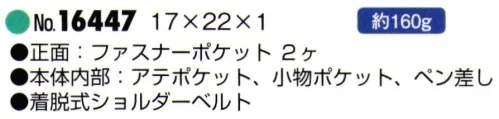 No.16447 17×22×1 約160g

●正面：ファスナーポケット 2ヶ
●本体内部：アテポケット、小物ポケット、ペン差し
●着脱式ショルダーベルト